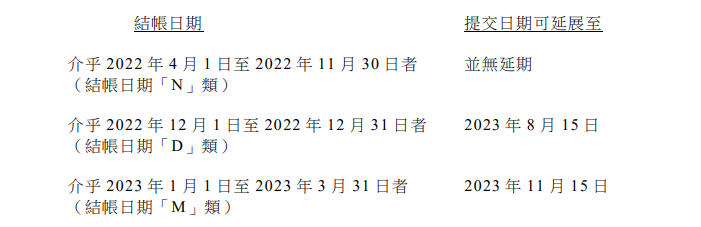 | 結帳日期 | 提交日期可延展至 |
|---|---|
| 介乎 2022 年 4 月 1 日至 2022 年 11 月 30 日者（結帳日期「N」類） | 並無延期 |
| 介乎 2022 年 12 月 1 日至 2022 年 12 月 31 日者（結帳日期「D」類） | 2023 年 8 月 15 日 |
| 介乎 2023 年 1 月 1 日至 2023 年 3 月 31 日者（結帳日期「M」類） | 2023 年 11 月 15 日 |